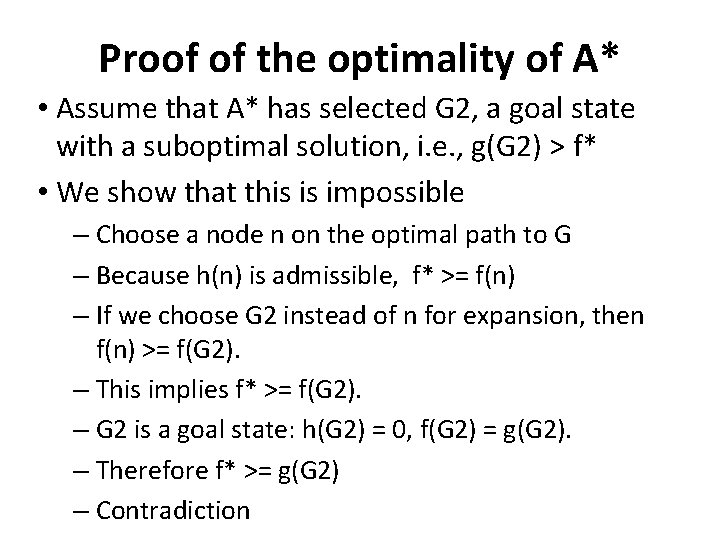 Proof of the optimality of A*

• Assume that A* has selected G2, a goal state with a suboptimal solution, i.e., g(G2) > f*

• We show that this is impossible

– Choose a node n on the optimal path to G

– Because h(n) is admissible, f* >= f(n)

– If we choose G2 instead of n for expansion, then f(n) >= f(G2).

– This implies f* >= f(G2).

– G2 is a goal state: h(G2) = 0, f(G2) = g(G2).

– Therefore f* >= g(G2)

– Contradiction